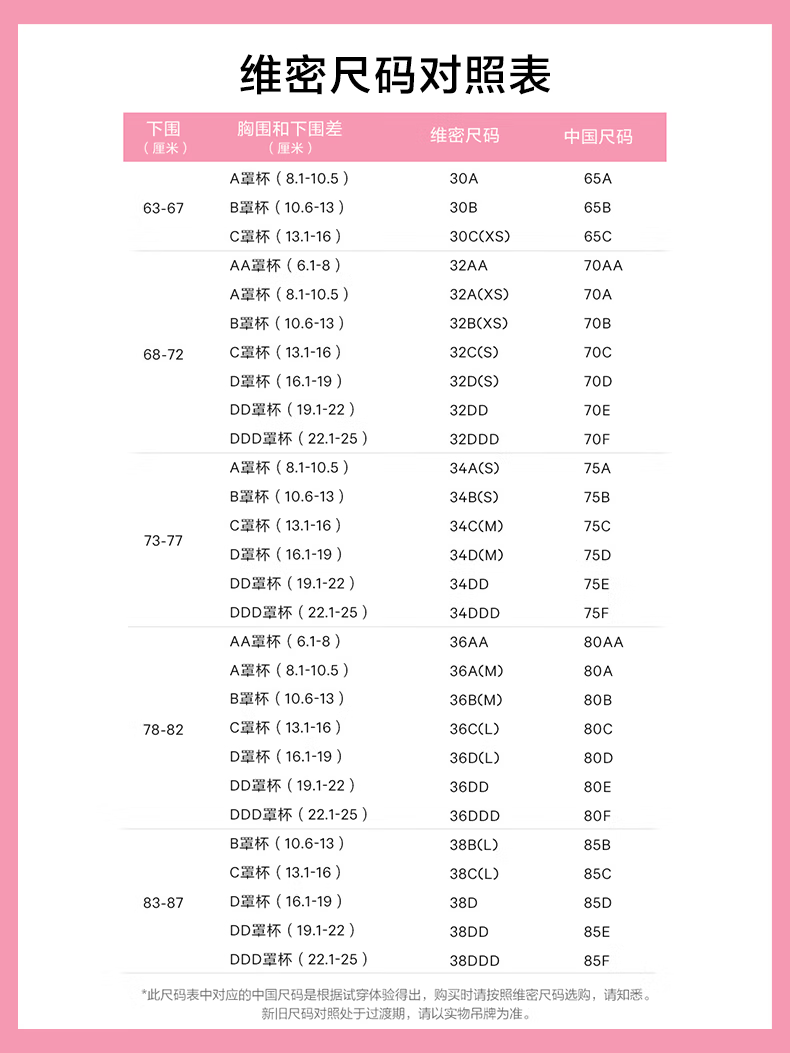 维密尺码对照表

| 下围（厘米） | 胸围和下围差（厘米） | 维密尺码 | 中国尺码 |
|---|---|---|---|
| 63-67 | A罩杯（8.1-10.5） | 30A | 65A |
| | B罩杯（10.6-13） | 30B | 65B |
| | C罩杯（13.1-16） | 30C(XS) | 65C |
| 68-72 | AA罩杯（6.1-8） | 32AA | 70AA |
| | A罩杯（8.1-10.5） | 32A(XS) | 70A |
| | B罩杯（10.6-13） | 32B(XS) | 70B |
| | C罩杯（13.1-16） | 32C(S) | 70C |
| | D罩杯（16.1-19） | 32D(S) | 70D |
| | DD罩杯（19.1-22） | 32DD | 70E |
| | DDD罩杯（22.1-25） | 32DDD | 70F |
| 73-77 | A罩杯（8.1-10.5） | 34A(S) | 75A |
| | B罩杯（10.6-13） | 34B(S) | 75B |
| | C罩杯（13.1-16） | 34C(M) | 75C |
| | D罩杯（16.1-19） | 34D(M) | 75D |
| | DD罩杯（19.1-22） | 34DD | 75E |
| | DDD罩杯（22.1-25） | 34DDD | 75F |
| 78-82 | AA罩杯（6.1-8） | 36AA | 80AA |
| | A罩杯（8.1-10.5） | 36A(M) | 80A |
| | B罩杯（10.6-13） | 36B(M) | 80B |
| | C罩杯（13.1-16） | 36C(L) | 80C |
| | D罩杯（16.1-19） | 36D(L) | 80D |
| | DD罩杯（19.1-22） | 36DD | 80E |
| | DDD罩杯（22.1-25） | 36DDD | 80F |
| 83-87 | B罩杯（10.6-13） | 38B(L) | 85B |
| | C罩杯（13.1-16） | 38C(L) | 85C |
| | D罩杯（16.1-19） | 38D | 85D |
| | DD罩杯（19.1-22） | 38DD | 85E |
| | DDD罩杯（22.1-25） | 38DDD | 85F |

*此尺码表中对应的中国尺码是根据试穿体验得出，购买时请按照维密尺码选购，请知悉。
新旧尺码对照处于过渡期，请以实物吊牌为准。